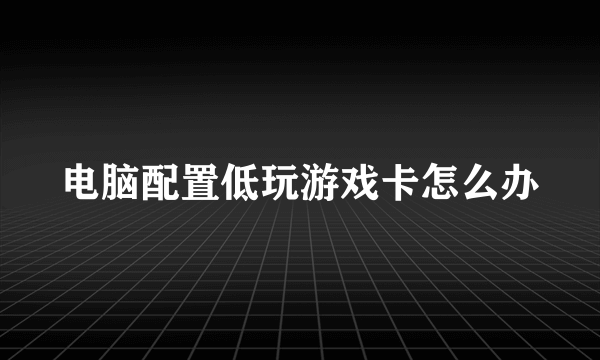 电脑配置低玩游戏卡怎么办